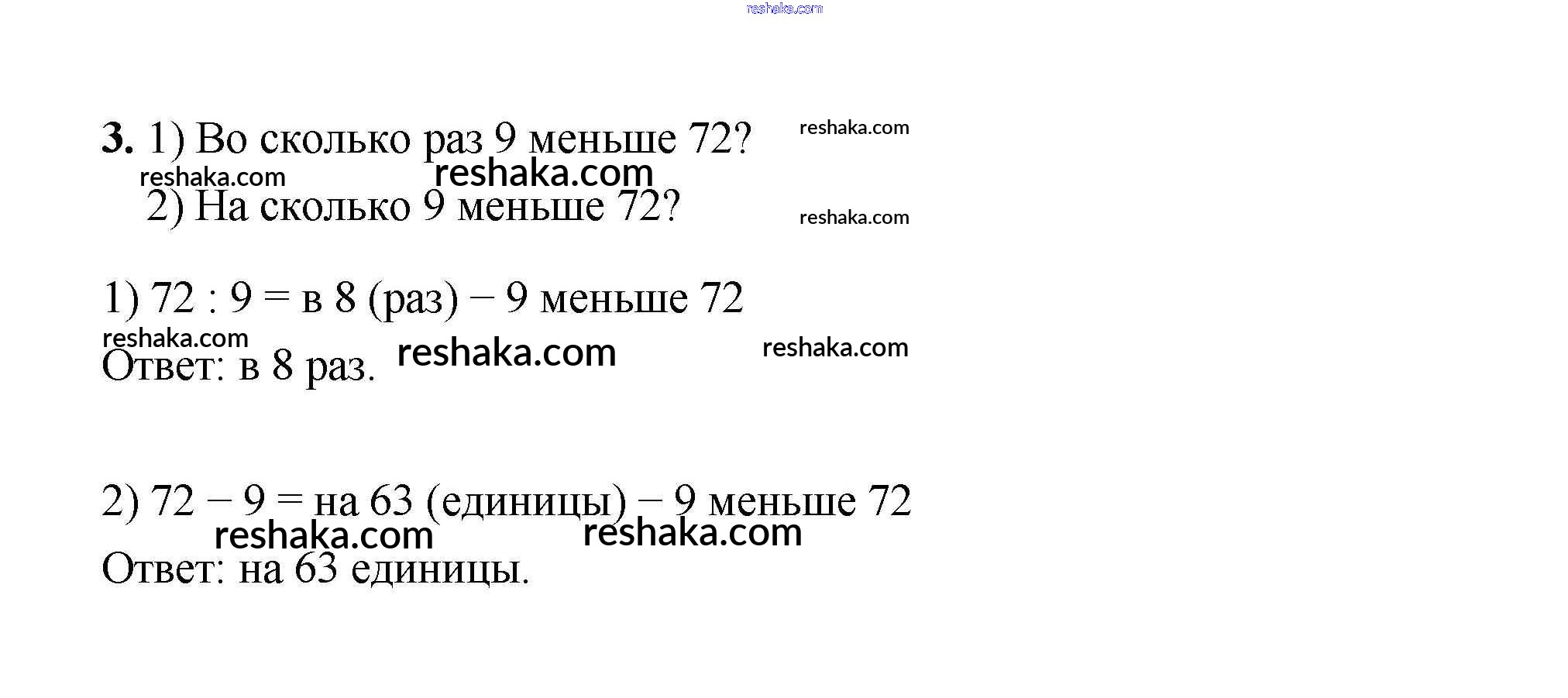 3. 1) Во сколько раз 9 меньше 72?

2) На сколько 9 меньше 72?

1) 72 : 9 = в 8 (раз) – 9 меньше 72

Ответ: в 8 раз.

2) 72 – 9 = на 63 (единицы) – 9 меньше 72

Ответ: на 63 единицы.

reshaka.com